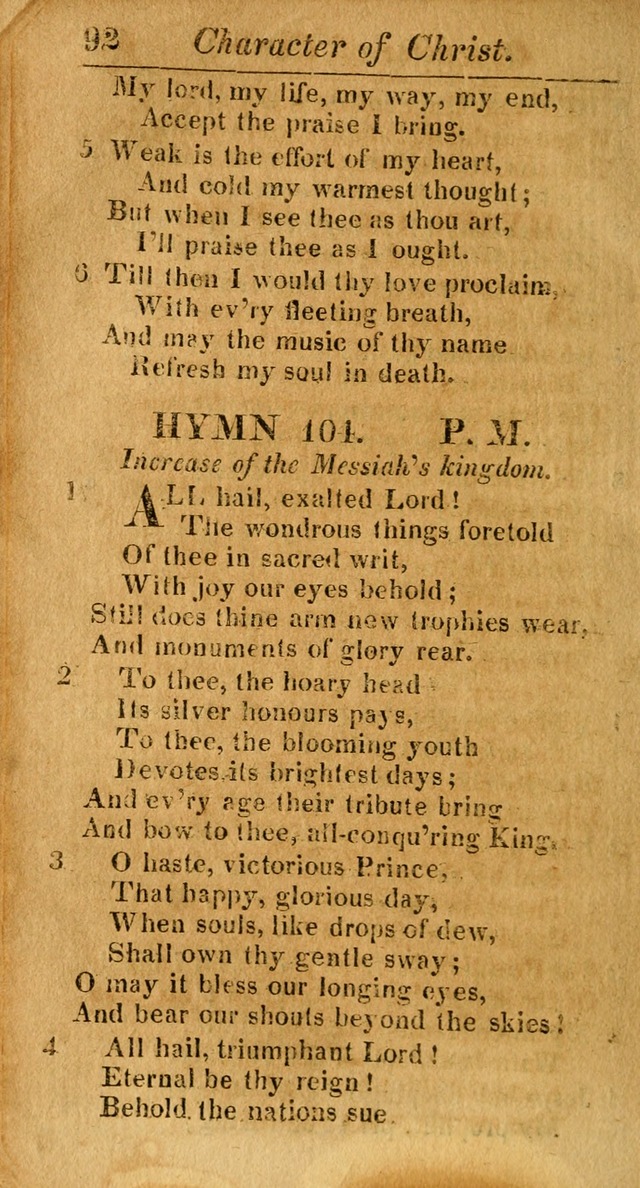 92 Character of Christ.

My lord, my life, my way, my end,
Accept the praise I bring.
5 Weak is the effort of my heart,
And cold my warmest thought;
But when I see thee as thou art,
I'll praise thee as I ought.
6 Till then I would thy love proclaim,
With ev'ry fleeting breath,
And may the music of thy name
Refresh my soul in death.

HYMN 104. P. M.
Increase of the Messiah's kingdom.

1 ALL hail, exalted Lord!
The wondrous things foretold
Of thee in sacred writ,
With joy our eyes behold;
Still does thine arm new trophies wear,
And monuments of glory rear.
2 To thee, the hoary head
Its silver honours pays,
To thee, the blooming youth
Devotes its brightest days;
And ev'ry age their tribute bring
And bow to thee, all-conqu'ring King.
3 O haste, victorious Prince,
That happy, glorious day,
When souls, like drops of dew,
Shall own thy gentle sway;
O may it bless our longing eyes,
And bear our shouts beyond the skies!
4 All hail, triumphant Lord!
Eternal be thy reign!
Behold the nations sue